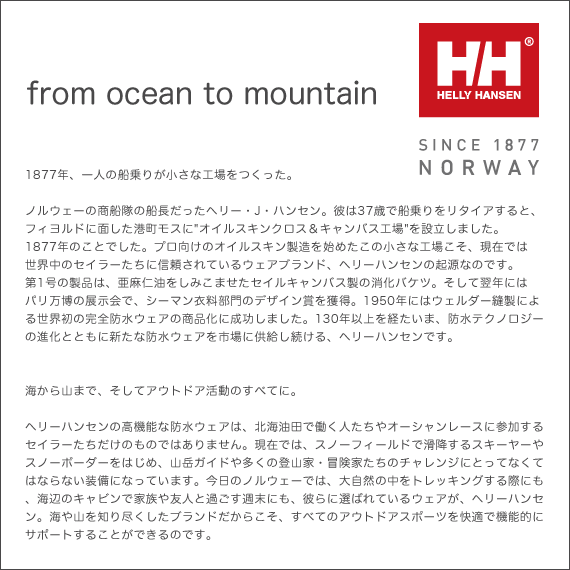 from ocean to mountain

HH®
HELLY HANSEN

SINCE 1877
NORWAY

1877年、一人の船乗りが小さな工場をつくった。

ノルウェーの商船隊の船長だったヘリー・J・ハンセン。彼は37歳で船乗りをリタイアすると、フィヨルドに面した港町モスに"オイルスキンクロス＆キャンバス工場"を設立しました。1877年のことでした。プロ向けのオイルスキン製造を始めたこの小さな工場こそ、現在では世界中のセイラーたちに信頼されているウェアブランド、ヘリーハンセンの起源なのです。第1号の製品は、亜麻仁油をしみこませたセイルキャンバス製の消化バケツ。そして翌年にはパリ万博の展示会で、シーマン衣料部門のデザイン賞を獲得。1950年にはウェルダー縫製による世界初の完全防水ウェアの商品化に成功しました。130年以上を経たいま、防水テクノロジーの進化とともに新たな防水ウェアを市場に供給し続ける、ヘリーハンセンです。

海から山まで、そしてアウトドア活動のすべてに。

ヘリーハンセンの高機能な防水ウェアは、北海油田で働く人たちやオーシャンレースに参加するセイラーたちだけのものではありません。現在では、スノーフィールドで滑降するスキーヤーやスノーボーダーをはじめ、山岳ガイドや多くの登山家・冒険家たちのチャレンジにとってなくてはならない装備になっています。今日のノルウェーでは、大自然の中をトレッキングする際にも、海辺のキャビンで家族や友人と過ごす週末にも、彼らに選ばれているウェアが、ヘリーハンセン。海や山を知り尽くしたブランドだからこそ、すべてのアウトドアスポーツを快適で機能的にサポートすることができるのです。